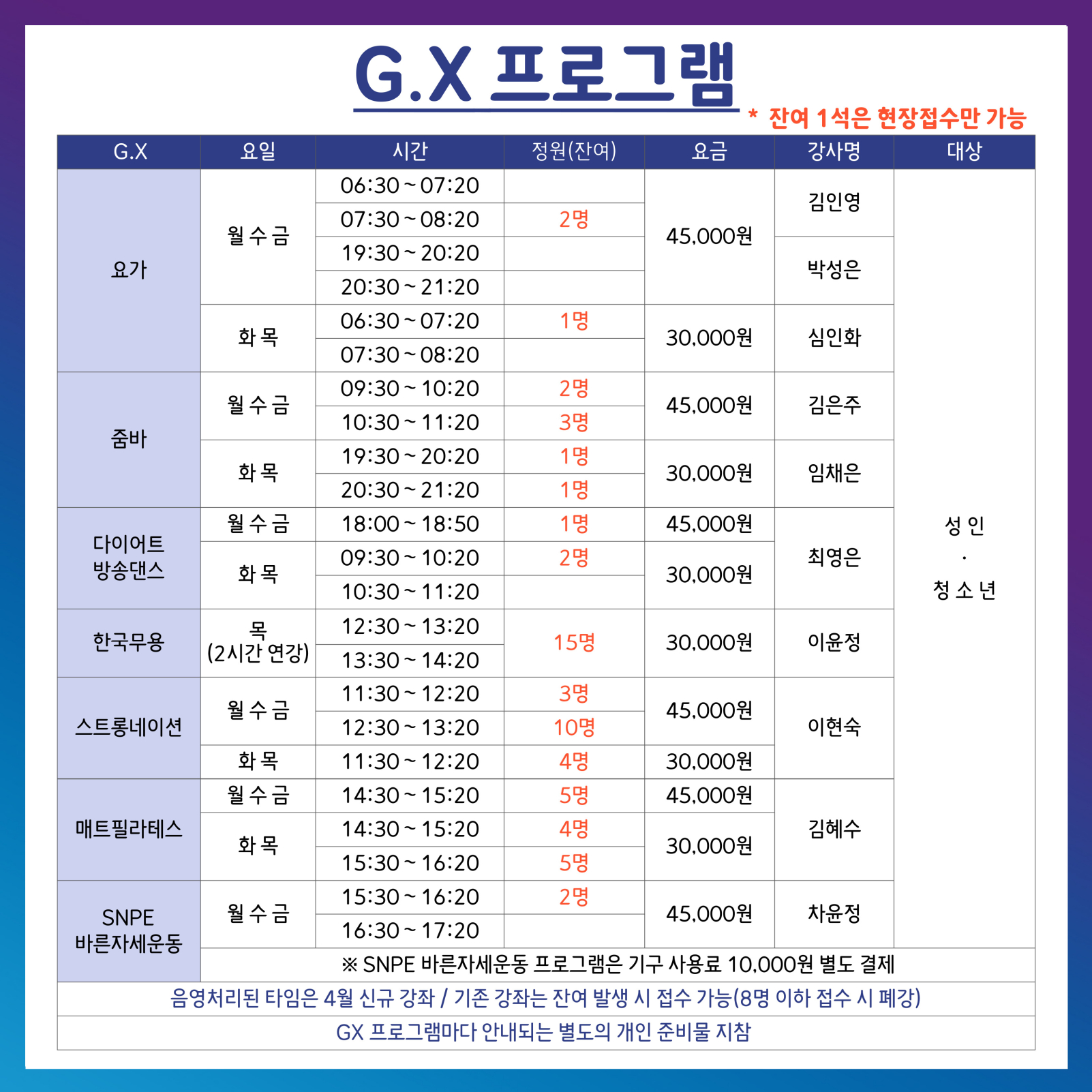 G.X 프로그램

* 잔여 1석은 현장접수만 가능

| G.X | 요일 | 시간 | 정원(잔여) | 요금 | 강사명 | 대상 |
|---|---|---|---|---|---|---|
| 요가 | 월 수 금 | 06:30 ~ 07:20 |  | 45,000원 | 김인영 | 성 인 · 청 소 년 |
|  |  | 07:30 ~ 08:20 | 2명 |  |  |  |
|  |  | 19:30 ~ 20:20 |  |  | 박성은 |  |
|  |  | 20:30 ~ 21:20 |  |  |  |  |
|  | 화 목 | 06:30 ~ 07:20 | 1명 | 30,000원 | 심인화 |  |
|  |  | 07:30 ~ 08:20 |  |  |  |  |
| 줌바 | 월 수 금 | 09:30 ~ 10:20 | 2명 | 45,000원 | 김은주 |  |
|  |  | 10:30 ~ 11:20 | 3명 |  |  |  |
|  | 화 목 | 19:30 ~ 20:20 | 1명 | 30,000원 | 임채은 |  |
|  |  | 20:30 ~ 21:20 | 1명 |  |  |  |
| 다이어트 방송댄스 | 월 수 금 | 18:00 ~ 18:50 | 1명 | 45,000원 | 최영은 |  |
|  | 화 목 | 09:30 ~ 10:20 | 2명 | 30,000원 |  |  |
|  |  | 10:30 ~ 11:20 |  |  |  |  |
| 한국무용 | 목 (2시간 연강) | 12:30 ~ 13:20 | 15명 | 30,000원 | 이윤정 |  |
|  |  | 13:30 ~ 14:20 |  |  |  |  |
| 스트롱네이션 | 월 수 금 | 11:30 ~ 12:20 | 3명 | 45,000원 | 이현숙 |  |
|  |  | 12:30 ~ 13:20 | 10명 |  |  |  |
|  | 화 목 | 11:30 ~ 12:20 | 4명 | 30,000원 |  |  |
| 매트필라테스 | 월 수 금 | 14:30 ~ 15:20 | 5명 | 45,000원 | 김혜수 |  |
|  | 화 목 | 14:30 ~ 15:20 | 4명 | 30,000원 |  |  |
|  |  | 15:30 ~ 16:20 | 5명 |  |  |  |
| SNPE 바른자세운동 | 월 수 금 | 15:30 ~ 16:20 | 2명 | 45,000원 | 차윤정 |  |
|  |  | 16:30 ~ 17:20 |  |  |  |  |
|  | ※ SNPE 바른자세운동 프로그램은 기구 사용료 10,000원 별도 결제 |  |  |  |  |  |
| 음영처리된 타임은 4월 신규 강좌 / 기존 강좌는 잔여 발생 시 접수 가능(8명 이하 접수 시 폐강) |  |  |  |  |  |  |
| GX 프로그램마다 안내되는 별도의 개인 준비물 지참 |  |  |  |  |  |  |